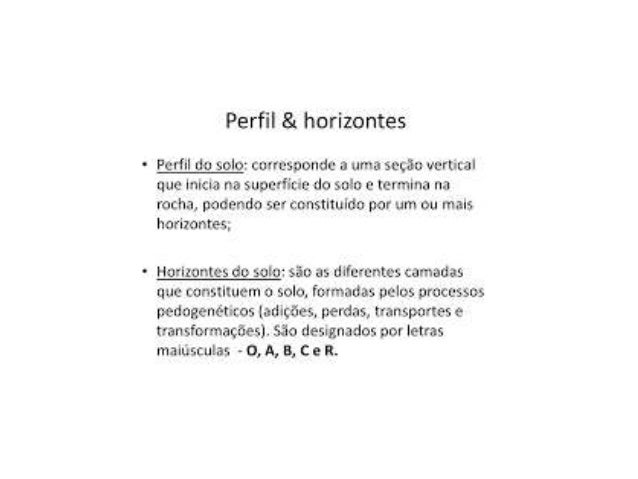 Perfil & horizontes

• Perfil do solo: corresponde a uma seção vertical que inicia na superfície do solo e termina na rocha, podendo ser constituído por um ou mais horizontes;

• Horizontes do solo: são as diferentes camadas que constituem o solo, formadas pelos processos pedogenéticos (adições, perdas, transportes e transformações). São designados por letras maiúsculas - O, A, B, C e R.